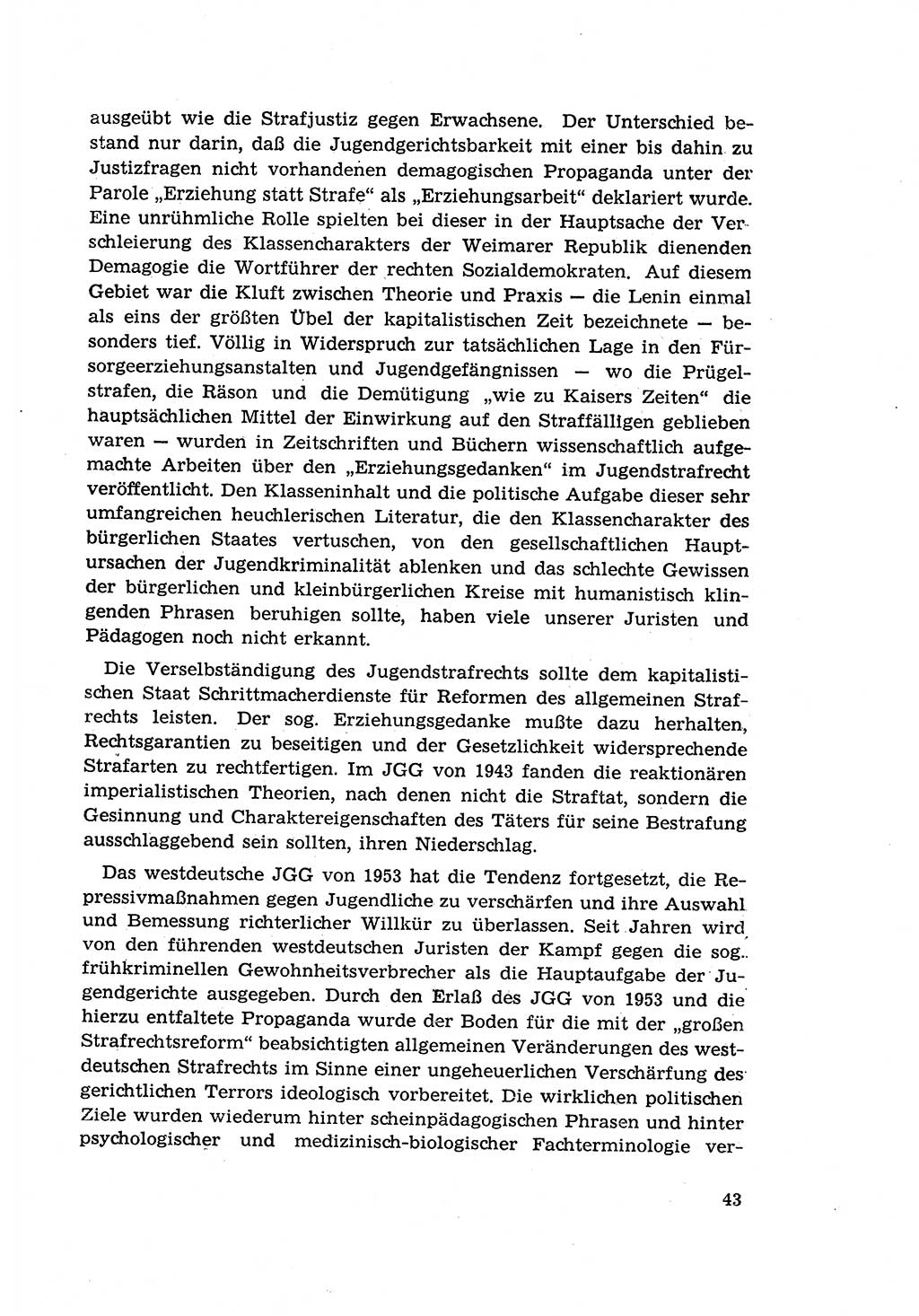 ausgeübt wie die Strafjustiz gegen Erwachsene. Der Unterschied bestand nur darin, daß die Jugendgerichtsbarkeit mit einer bis dahin zu Justizfragen nicht vorhandenen demagogischen Propaganda unter der Parole „Erziehung statt Strafe“ als „Erziehungsarbeit“ deklariert wurde. Eine unrühmliche Rolle spielten bei dieser in der Hauptsache der Verschleierung des Klassencharakters der Weimarer Republik dienenden Demagogie die Wortführer der rechten Sozialdemokraten. Auf diesem Gebiet war die Kluft zwischen Theorie und Praxis — die Lenin einmal als eins der größten Übel der kapitalistischen Zeit bezeichnete — besonders tief. Völlig in Widerspruch zur tatsächlichen Lage in den Fürsorgeerziehungsanstalten und Jugendgefängnissen — wo die Prügelstrafen, die Räson und die Demütigung „wie zu Kaisers Zeiten“ die hauptsächlichen Mittel der Einwirkung auf den Straffälligen geblieben waren — wurden in Zeitschriften und Büchern wissenschaftlich aufgemachte Arbeiten über den „Erziehungsgedanken“ im Jugendstrafrecht veröffentlicht. Den Klasseninhalt und die politische Aufgabe dieser sehr umfangreichen heuchlerischen Literatur, die den Klassencharakter des bürgerlichen Staates vertuschen, von den gesellschaftlichen Hauptursachen der Jugendkriminalität ablenken und das schlechte Gewissen der bürgerlichen und kleinbürgerlichen Kreise mit humanistisch klingenden Phrasen beruhigen sollte, haben viele unserer Juristen und Pädagogen noch nicht erkannt.

Die Verselbständigung des Jugendstrafrechts sollte dem kapitalistischen Staat Schrittmacherdienste für Reformen des allgemeinen Strafrechts leisten. Der sog. Erziehungsgedanke mußte dazu herhalten, Rechtsgarantien zu beseitigen und der Gesetzlichkeit widersprechende Strafarten zu rechtfertigen. Im JGG von 1943 fanden die reaktionären imperialistischen Theorien, nach denen nicht die Straftat, sondern die Gesinnung und Charaktereigenschaften des Täters für seine Bestrafung ausschlaggebend sein sollten, ihren Niederschlag.

Das westdeutsche JGG von 1953 hat die Tendenz fortgesetzt, die Repressivmaßnahmen gegen Jugendliche zu verschärfen und ihre Auswahl und Bemessung richterlicher Willkür zu überlassen. Seit Jahren wird von den führenden westdeutschen Juristen der Kampf gegen die sog. frühkriminellen Gewohnheitsverbrecher als die Hauptaufgabe der Jugendgerichte ausgegeben. Durch den Erlaß des JGG von 1953 und die hierzu entfaltete Propaganda wurde der Boden für die mit der „großen Strafrechtsreform“ beabsichtigten allgemeinen Veränderungen des westdeutschen Strafrechts im Sinne einer ungeheuerlichen Verschärfung des gerichtlichen Terrors ideologisch vorbereitet. Die wirklichen politischen Ziele wurden wiederum hinter scheinpädagogischen Phrasen und hinter psychologischer und medizinisch-biologischer Fachterminologie ver-

43